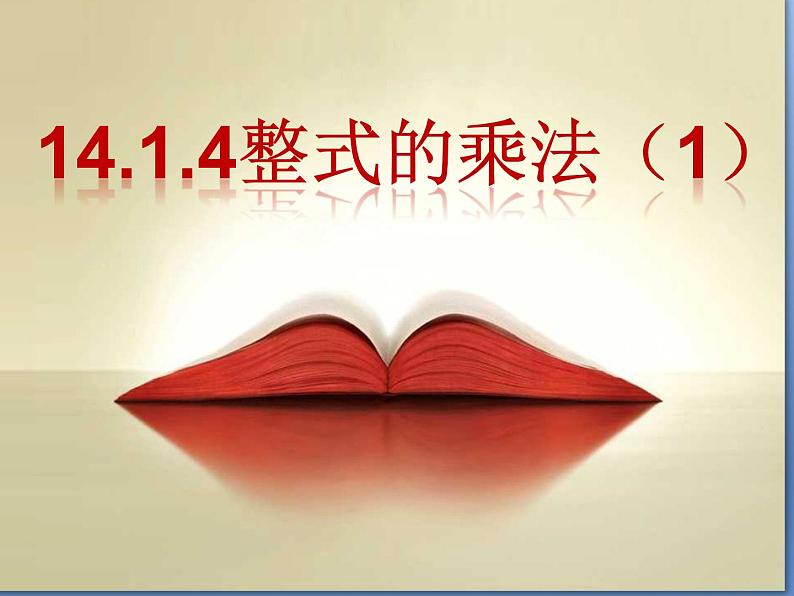 14.1.4整式的乘法（1）